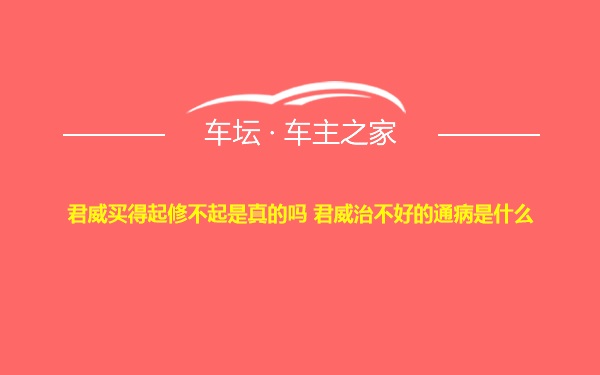 车坛 · 车主之家

君威买得起修不起是真的吗 君威治不好的通病是什么